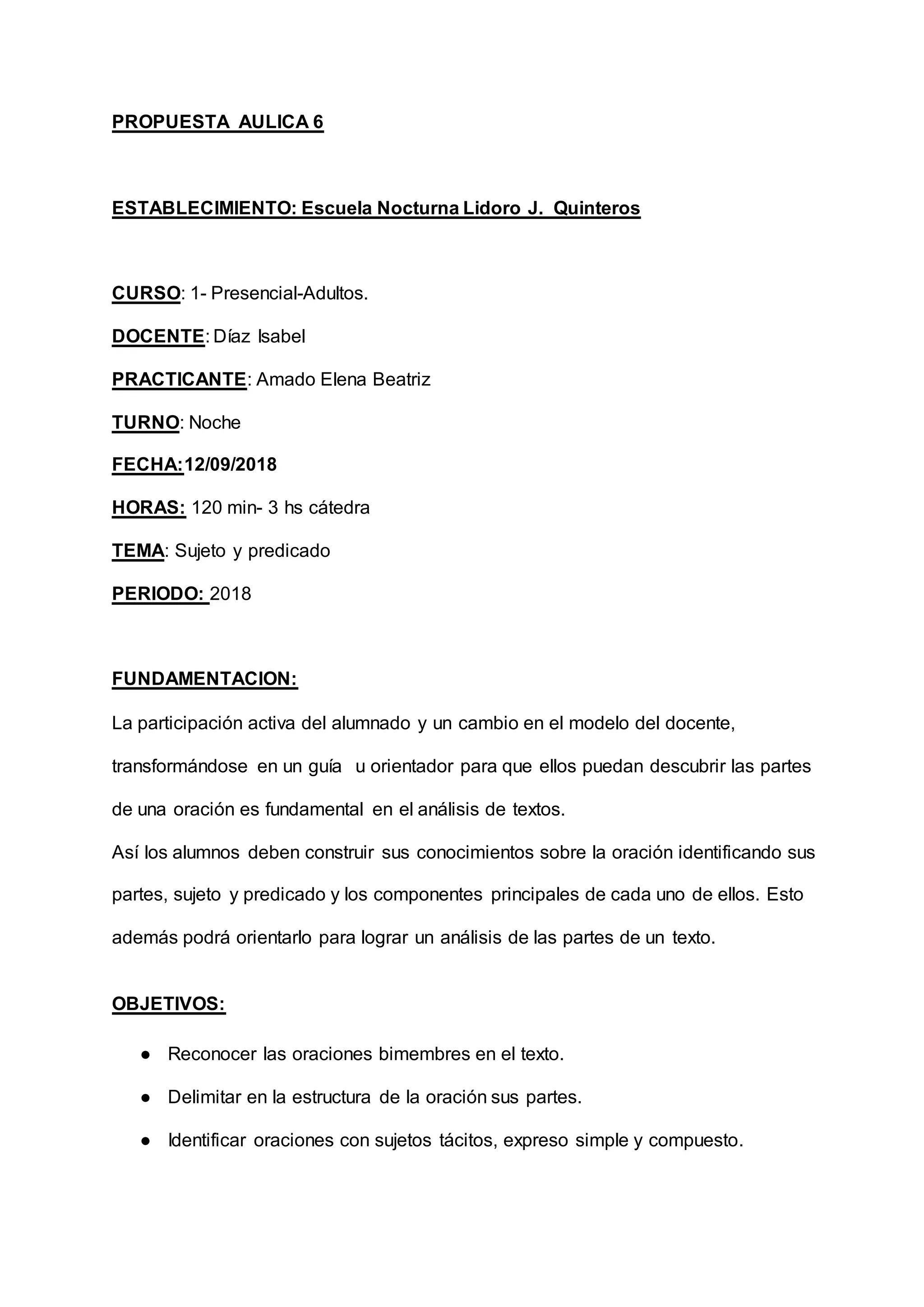 PROPUESTA AULICA 6

ESTABLECIMIENTO: Escuela Nocturna Lidoro J. Quinteros

CURSO: 1- Presencial-Adultos.

DOCENTE: Díaz Isabel

PRACTICANTE: Amado Elena Beatriz

TURNO: Noche

FECHA:12/09/2018

HORAS: 120 min- 3 hs cátedra

TEMA: Sujeto y predicado

PERIODO: 2018

FUNDAMENTACION:

La participación activa del alumnado y un cambio en el modelo del docente, transformándose en un guía u orientador para que ellos puedan descubrir las partes de una oración es fundamental en el análisis de textos.
Así los alumnos deben construir sus conocimientos sobre la oración identificando sus partes, sujeto y predicado y los componentes principales de cada uno de ellos. Esto además podrá orientarlo para lograr un análisis de las partes de un texto.

OBJETIVOS:

● Reconocer las oraciones bimembres en el texto.
● Delimitar en la estructura de la oración sus partes.
● Identificar oraciones con sujetos tácitos, expreso simple y compuesto.